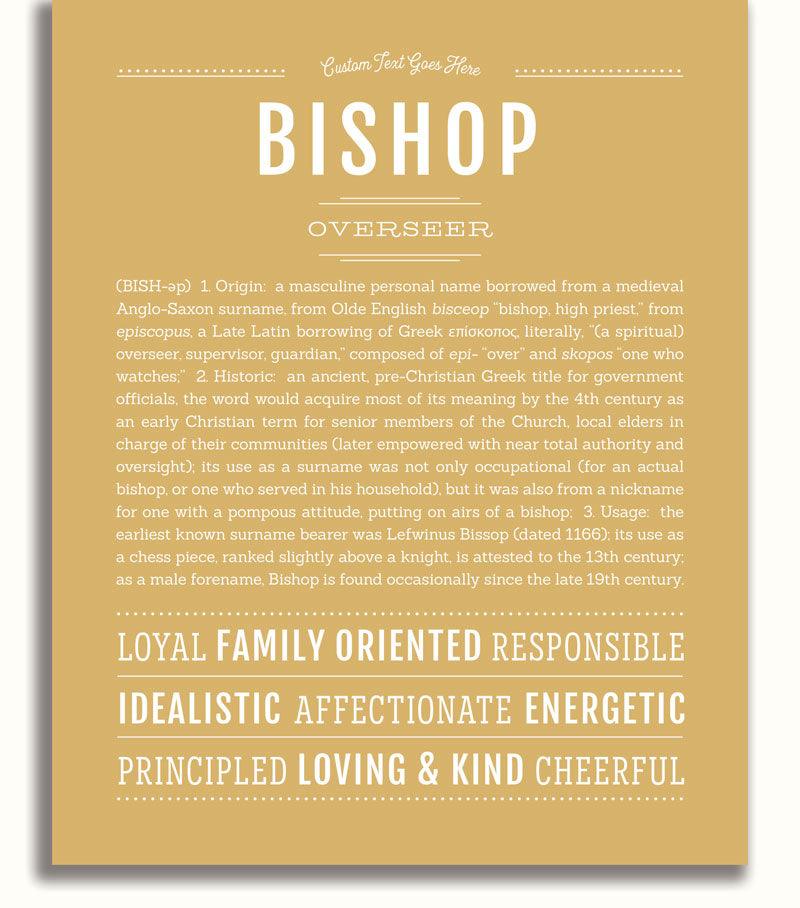 Custom Text Goes Here

BISHOP

OVERSEER

(BISH-əp) 1. Origin: a masculine personal name borrowed from a medieval Anglo-Saxon surname, from Olde English bisceop "bishop, high priest," from episcopus, a Late Latin borrowing of Greek επίσκοπος, literally, "(a spiritual) overseer, supervisor, guardian," composed of epi- "over" and skopos "one who watches;" 2. Historic: an ancient, pre-Christian Greek title for government officials, the word would acquire most of its meaning by the 4th century as an early Christian term for senior members of the Church, local elders in charge of their communities (later empowered with near total authority and oversight); its use as a surname was not only occupational (for an actual bishop, or one who served in his household), but it was also from a nickname for one with a pompous attitude, putting on airs of a bishop; 3. Usage: the earliest known surname bearer was Lefwinus Bissop (dated 1166); its use as a chess piece, ranked slightly above a knight, is attested to the 13th century; as a male forename, Bishop is found occasionally since the late 19th century.

LOYAL FAMILY ORIENTED RESPONSIBLE

IDEALISTIC AFFECTIONATE ENERGETIC

PRINCIPLED LOVING & KIND CHEERFUL